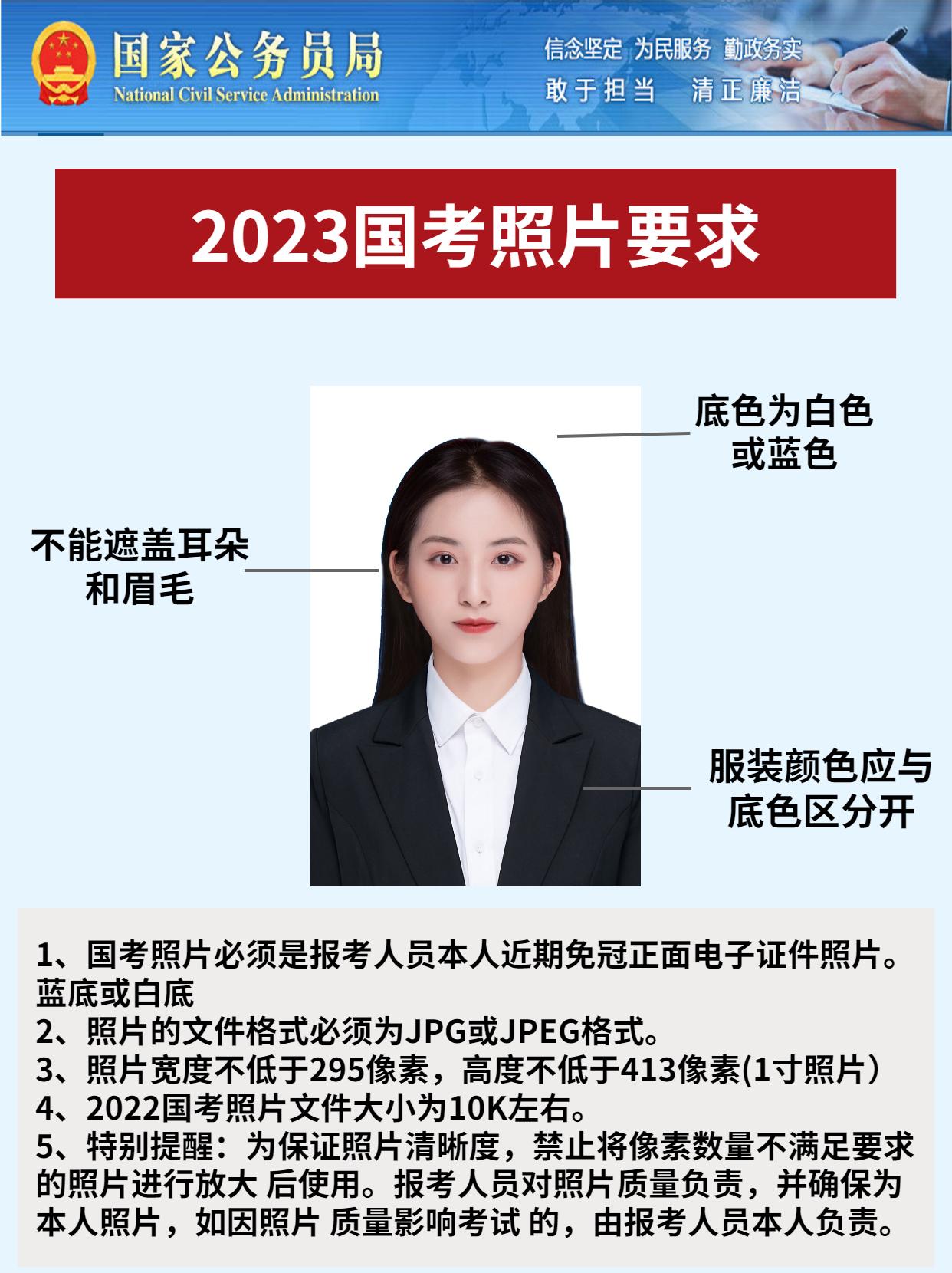 国家公务员局
National Civil Service Administration

信念坚定 为民服务 勤政务实
敢于担当 清正廉洁

2023国考照片要求

底色为白色或蓝色

不能遮盖耳朵和眉毛

服装颜色应与底色区分开

1、国考照片必须是报考人员本人近期免冠正面电子证件照片。蓝底或白底
2、照片的文件格式必须为JPG或JPEG格式。
3、照片宽度不低于295像素，高度不低于413像素(1寸照片）
4、2022国考照片文件大小为10K左右。
5、特别提醒：为保证照片清晰度，禁止将像素数量不满足要求的照片进行放大 后使用。报考人员对照片质量负责，并确保为本人照片，如因照片 质量影响考试 的，由报考人员本人负责。